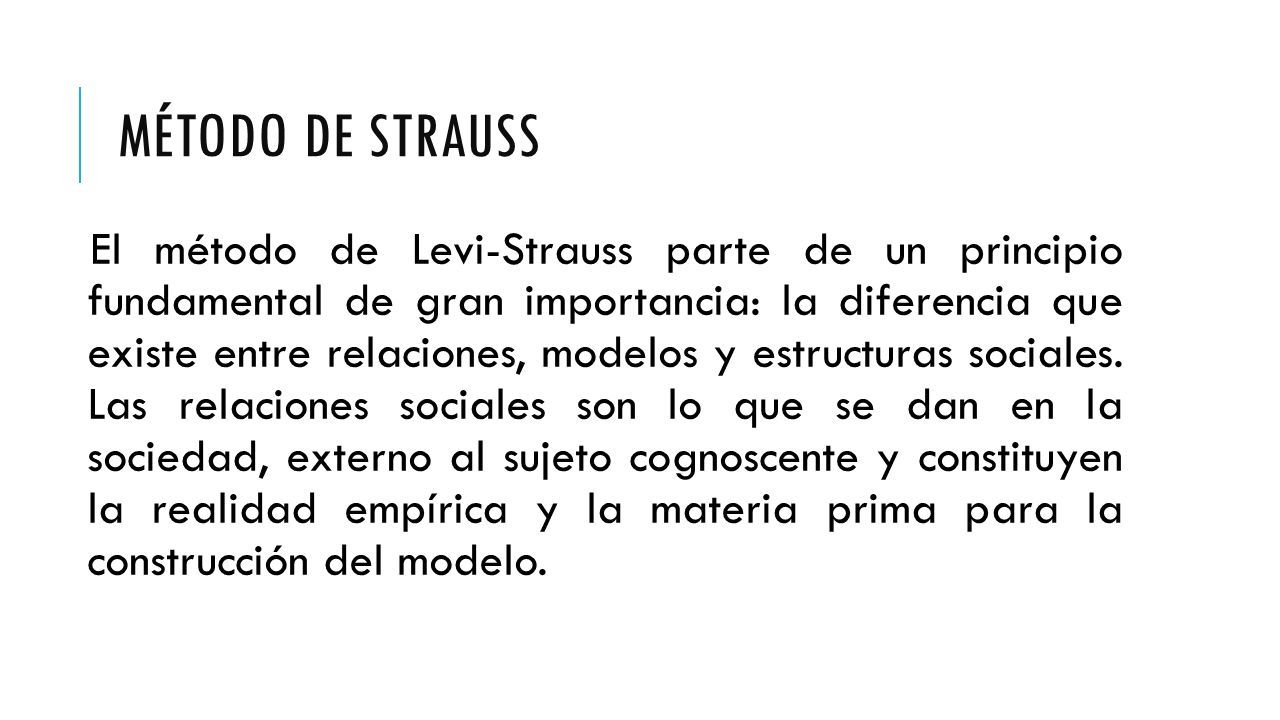 MÉTODO DE STRAUSS

El método de Levi-Strauss parte de un principio fundamental de gran importancia: la diferencia que existe entre relaciones, modelos y estructuras sociales. Las relaciones sociales son lo que se dan en la sociedad, externo al sujeto cognoscente y constituyen la realidad empírica y la materia prima para la construcción del modelo.